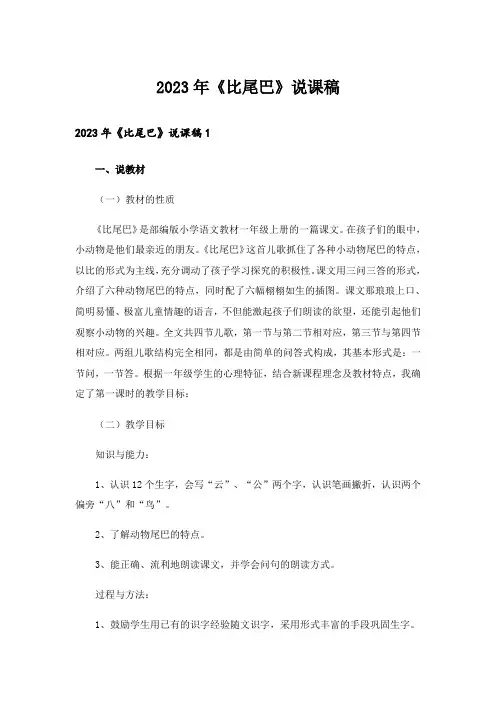 2023年《比尾巴》说课稿

2023年《比尾巴》说课稿1

一、说教材

（一）教材的性质

《比尾巴》是部编版小学语文教材一年级上册的一篇课文。在孩子们的眼中，小动物是他们最亲近的朋友。《比尾巴》这首儿歌抓住了各种小动物尾巴的特点，以比的形式为主线，充分调动了孩子学习探究的积极性。课文用三问三答的形式，介绍了六种动物尾巴的特点，同时配了六幅栩栩如生的插图。课文那琅琅上口、简明易懂、极富儿童情趣的语言，不但能激起孩子们朗读的欲望，还能引起他们观察小动物的兴趣。全文共四节儿歌，第一节与第二节相对应，第三节与第四节相对应。两组儿歌结构完全相同，都是由简单的问答式构成，其基本形式是：一节问，一节答。根据一年级学生的心理特征，结合新课程理念及教材特点，我确定了第一课时的教学目标：

（二）教学目标

知识与能力：

1、认识12个生字，会写“云”、“公”两个字，认识笔画撇折，认识两个偏旁“八”和“鸟”。

2、了解动物尾巴的特点。

3、能正确、流利地朗读课文，并学会问句的朗读方式。

过程与方法：

1、鼓励学生用已有的识字经验随文识字，采用形式丰富的手段巩固生字。